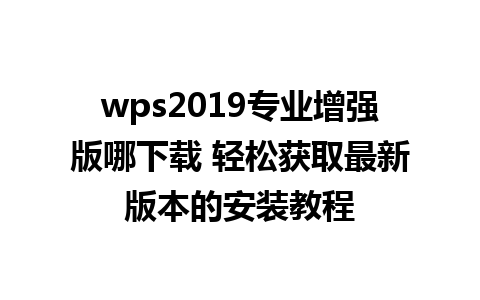 wps2019专业增强版哪下载 轻松获取最新版本的安装教程